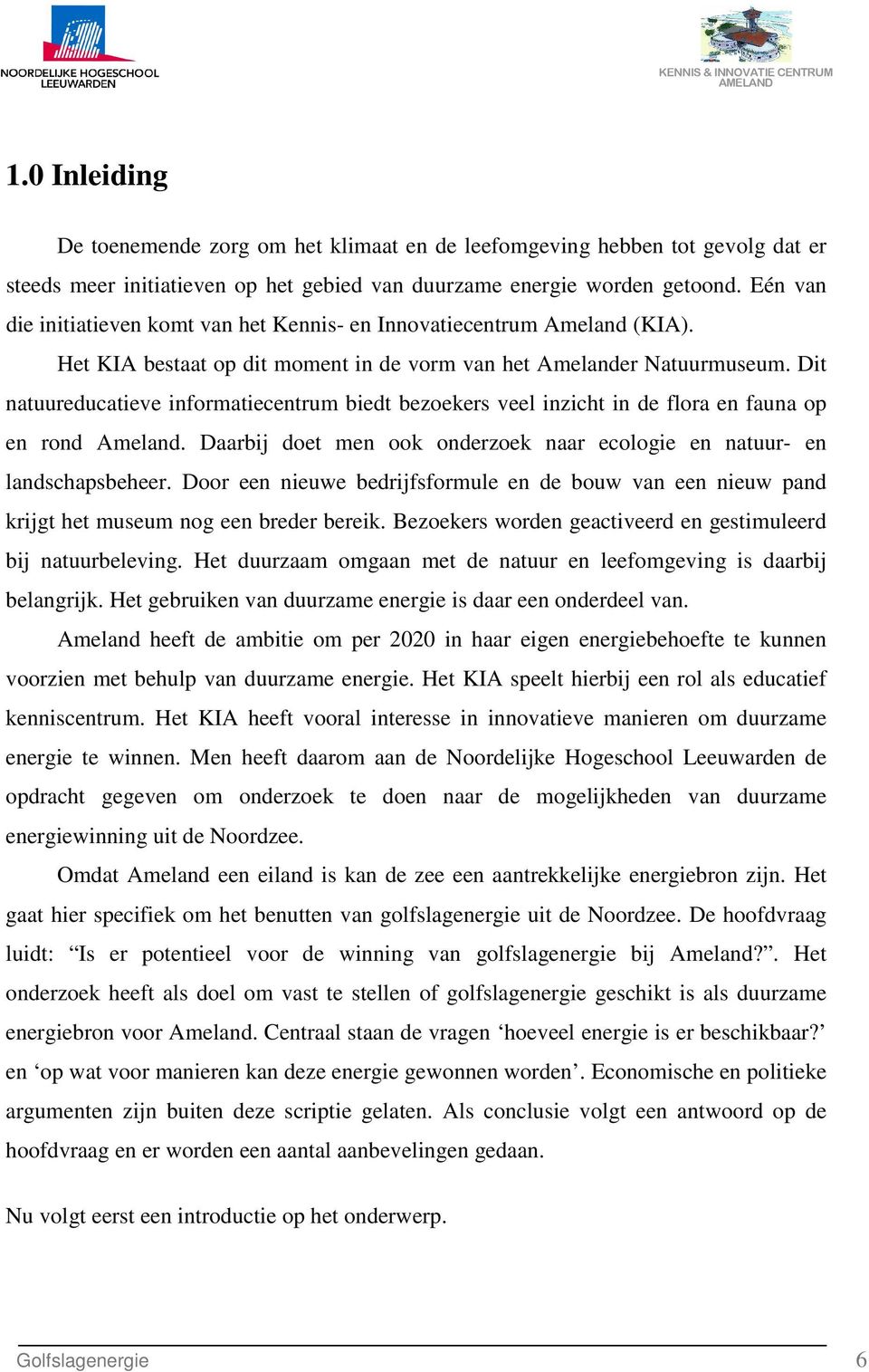 NOORDELIJKE HOGESCHOOL LEEUWARDEN

KENNIS & INNOVATIE CENTRUM AMELAND

1.0 Inleiding

De toenemende zorg om het klimaat en de leefomgeving hebben tot gevolg dat er steeds meer initiatieven op het gebied van duurzame energie worden getoond. Eén van die initiatieven komt van het Kennis- en Innovatiecentrum Ameland (KIA).

Het KIA bestaat op dit moment in de vorm van het Amelander Natuurmuseum. Dit natuureducatieve informatiecentrum biedt bezoekers veel inzicht in de flora en fauna op en rond Ameland. Daarbij doet men ook onderzoek naar ecologie en natuur- en landschapsbeheer. Door een nieuwe bedrijfsformule en de bouw van een nieuw pand krijgt het museum nog een breder bereik. Bezoekers worden geactiveerd en gestimuleerd bij natuurbeleving. Het duurzaam omgaan met de natuur en leefomgeving is daarbij belangrijk. Het gebruiken van duurzame energie is daar een onderdeel van.

Ameland heeft de ambitie om per 2020 in haar eigen energiebehoefte te kunnen voorzien met behulp van duurzame energie. Het KIA speelt hierbij een rol als educatief kenniscentrum. Het KIA heeft vooral interesse in innovatieve manieren om duurzame energie te winnen. Men heeft daarom aan de Noordelijke Hogeschool Leeuwarden de opdracht gegeven om onderzoek te doen naar de mogelijkheden van duurzame energiewinning uit de Noordzee.

Omdat Ameland een eiland is kan de zee een aantrekkelijke energiebron zijn. Het gaat hier specifiek om het benutten van golfslagenergie uit de Noordzee. De hoofdvraag luidt: “Is er potentieel voor de winning van golfslagenergie bij Ameland?”. Het onderzoek heeft als doel om vast te stellen of golfslagenergie geschikt is als duurzame energiebron voor Ameland. Centraal staan de vragen ‘hoeveel energie is er beschikbaar?’ en ‘op wat voor manieren kan deze energie gewonnen worden’. Economische en politieke argumenten zijn buiten deze scriptie gelaten. Als conclusie volgt een antwoord op de hoofdvraag en er worden een aantal aanbevelingen gedaan.

Nu volgt eerst een introductie op het onderwerp.

Golfslagenergie 6